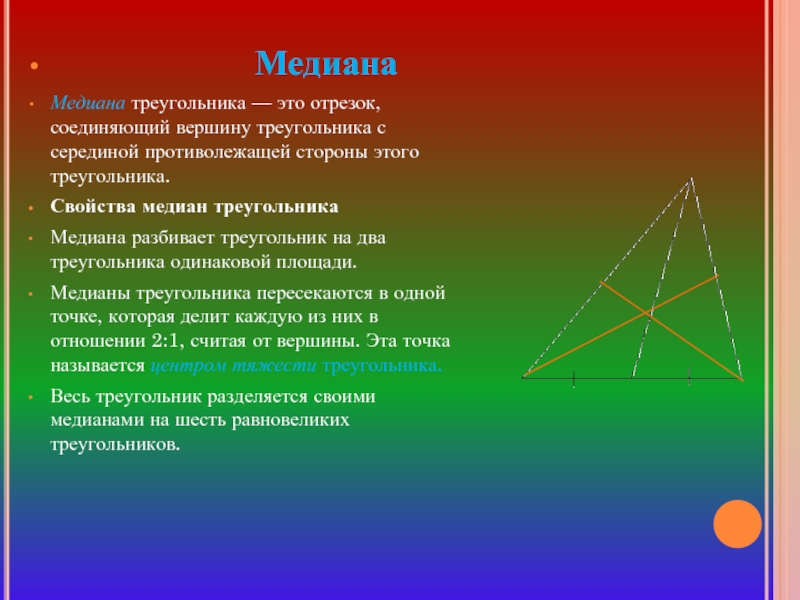 Медиана

Медиана треугольника — это отрезок, соединяющий вершину треугольника с серединой противолежащей стороны этого треугольника.

Свойства медиан треугольника

Медиана разбивает треугольник на два треугольника одинаковой площади.

Медианы треугольника пересекаются в одной точке, которая делит каждую из них в отношении 2:1, считая от вершины. Эта точка называется центром тяжести треугольника.

Весь треугольник разделяется своими медианами на шесть равновеликих треугольников.